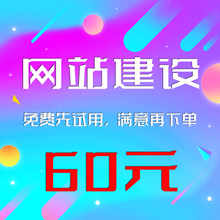 网站建设

免费先试用，满意再下单

60元